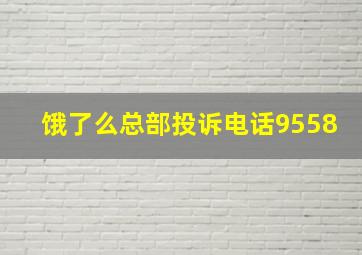 饿了么总部投诉电话9558